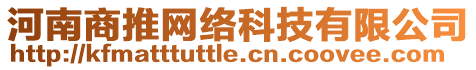 河南商推网络科技有限公司
http://kfmatttuttle.cn.coovee.com